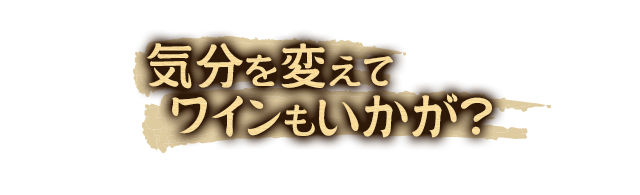 気分を変えて
ワインもいかが？